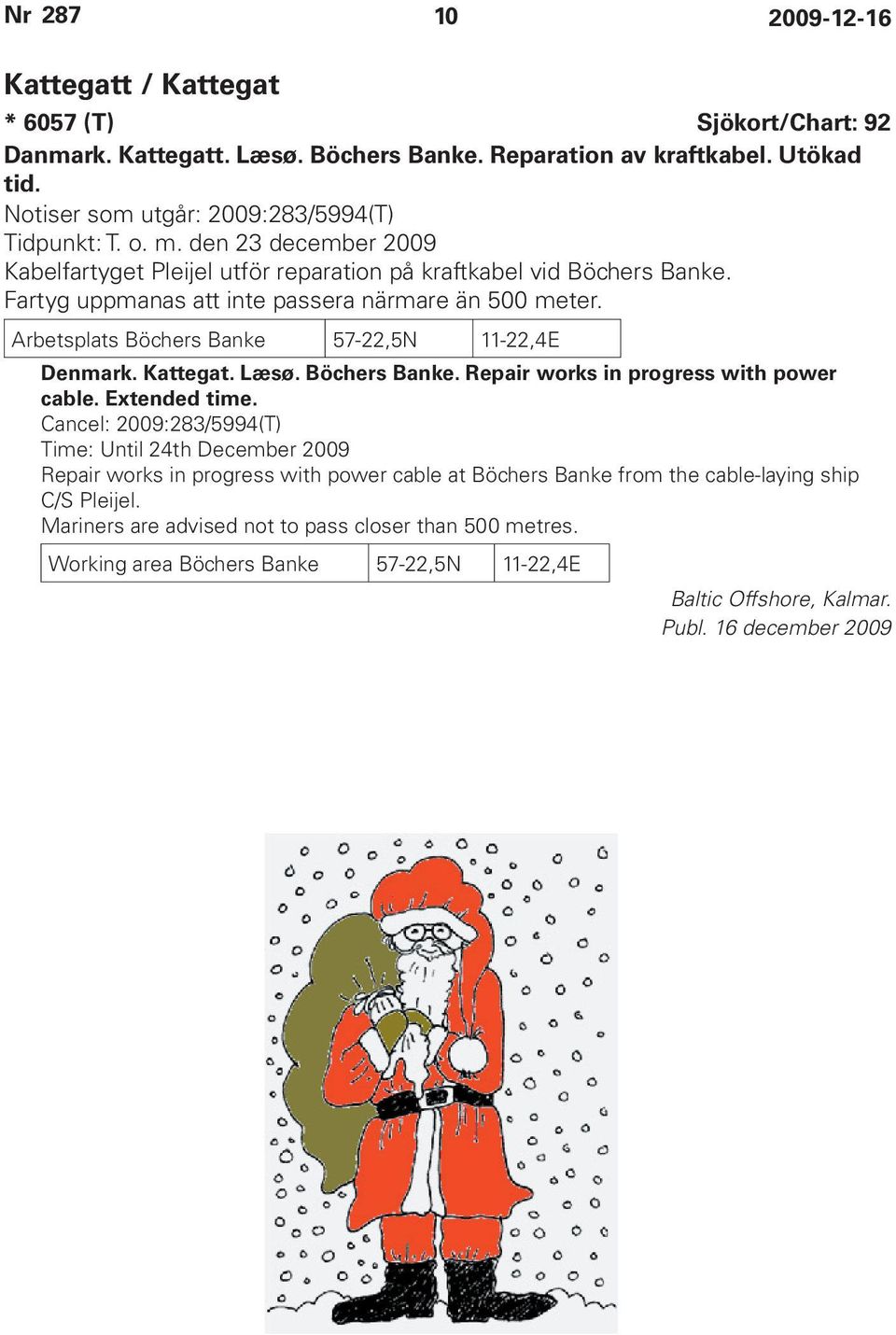 Nr 287 10 2009-12-16

Kattegatt / Kattegat

* 6057 (T) Sjökort/Chart: 92

Danmark. Kattegatt. Læsø. Böchers Banke. Reparation av kraftkabel. Utökad tid.

Notiser som utgår: 2009:283/5994(T)
Tidpunkt: T. o. m. den 23 december 2009
Kabelfartyget Pleijel utför reparation på kraftkabel vid Böchers Banke.
Fartyg uppmanas att inte passera närmare än 500 meter.

| Arbetsplats Böchers Banke | 57-22,5N | 11-22,4E |
|---|---|---|

Denmark. Kattegat. Læsø. Böchers Banke. Repair works in progress with power cable. Extended time.
Cancel: 2009:283/5994(T)
Time: Until 24th December 2009
Repair works in progress with power cable at Böchers Banke from the cable-laying ship C/S Pleijel.
Mariners are advised not to pass closer than 500 metres.

| Working area Böchers Banke | 57-22,5N | 11-22,4E |
|---|---|---|

Baltic Offshore, Kalmar.
Publ. 16 december 2009